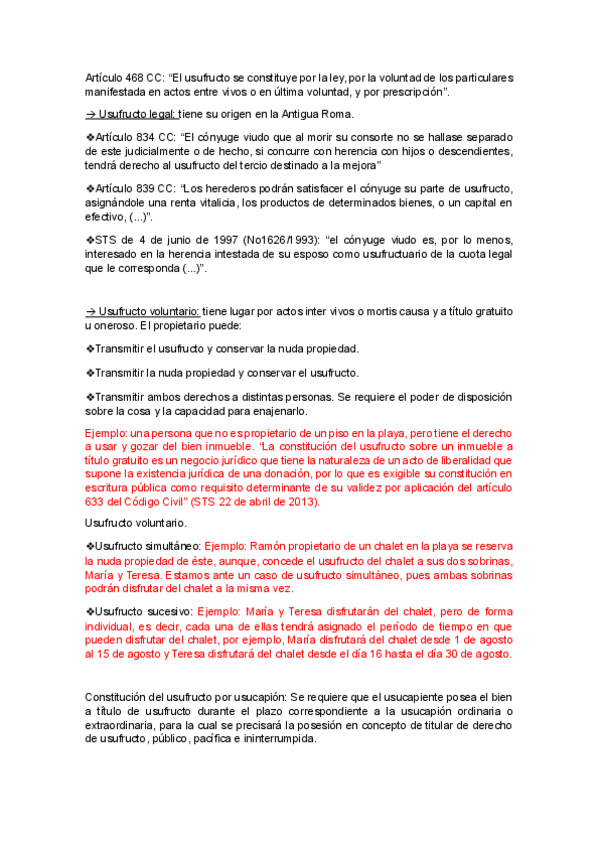 Artículo 468 CC: "El usufructo se constituye por la ley, por la voluntad de los particulares manifestada en actos entre vivos o en última voluntad, y por prescripción".

→ Usufructo legal: tiene su origen en la Antigua Roma.

❖Artículo 834 CC: "El cónyuge viudo que al morir su consorte no se hallase separado de este judicialmente o de hecho, si concurre con herencia con hijos o descendientes, tendrá derecho al usufructo del tercio destinado a la mejora"

❖Artículo 839 CC: "Los herederos podrán satisfacer el cónyuge su parte de usufructo, asignándole una renta vitalicia, los productos de determinados bienes, o un capital en efectivo, (...)".

❖STS de 4 de junio de 1997 (No1626/1993): "el cónyuge viudo es, por lo menos, interesado en la herencia intestada de su esposo como usufructuario de la cuota legal que le corresponda (...)".

→ Usufructo voluntario: tiene lugar por actos inter vivos o mortis causa y a título gratuito u oneroso. El propietario puede:

❖Transmitir el usufructo y conservar la nuda propiedad.

❖Transmitir la nuda propiedad y conservar el usufructo.

❖Transmitir ambos derechos a distintas personas. Se requiere el poder de disposición sobre la cosa y la capacidad para enajenarlo.

Ejemplo: una persona que no es propietario de un piso en la playa, pero tiene el derecho a usar y gozar del bien inmueble. "La constitución del usufructo sobre un inmueble a título gratuito es un negocio jurídico que tiene la naturaleza de un acto de liberalidad que supone la existencia jurídica de una donación, por lo que es exigible su constitución en escritura pública como requisito determinante de su validez por aplicación del artículo 633 del Código Civil" (STS 22 de abril de 2013).

Usufructo voluntario.

❖Usufructo simultáneo: Ejemplo: Ramón propietario de un chalet en la playa se reserva la nuda propiedad de éste, aunque, concede el usufructo del chalet a sus dos sobrinas, María y Teresa. Estamos ante un caso de usufructo simultáneo, pues ambas sobrinas podrán disfrutar del chalet a la misma vez.

❖Usufructo sucesivo: Ejemplo: María y Teresa disfrutarán del chalet, pero de forma individual, es decir, cada una de ellas tendrá asignado el período de tiempo en que pueden disfrutar del chalet, por ejemplo, María disfrutará del chalet desde 1 de agosto al 15 de agosto y Teresa disfrutará del chalet desde el día 16 hasta el día 30 de agosto.

Constitución del usufructo por usucapión: Se requiere que el usucapiente posea el bien a título de usufructo durante el plazo correspondiente a la usucapión ordinaria o extraordinaria, para la cual se precisará la posesión en concepto de titular de derecho de usufructo, público, pacífica e ininterrumpida.